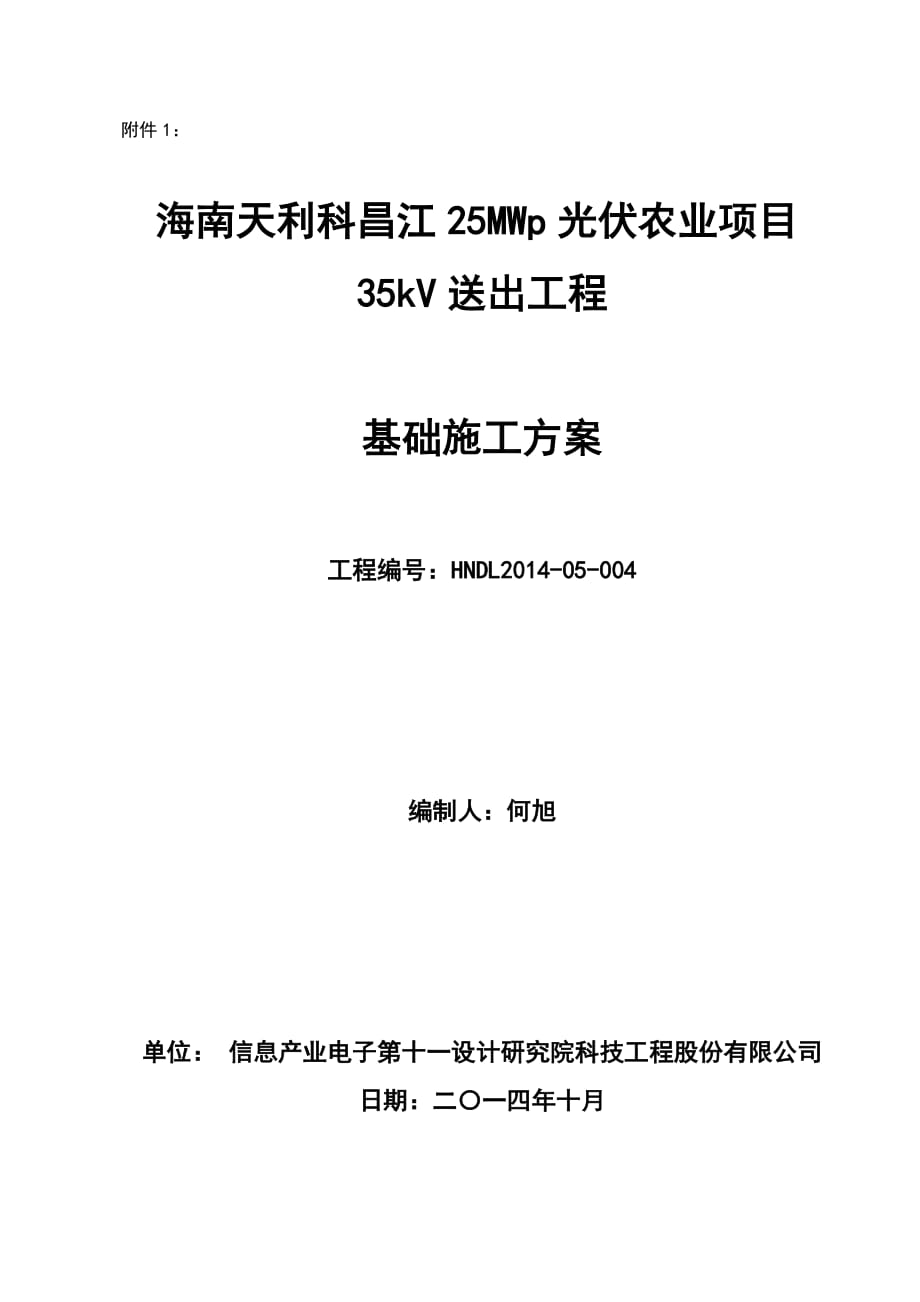 附件 1：

海南天利科昌江 25MWp 光伏农业项目
35kV 送出工程

基础施工方案

工程编号：HNDL2014-05-004

编制人：何旭

单位： 信息产业电子第十一设计研究院科技工程股份有限公司
日期：二〇一四年十月